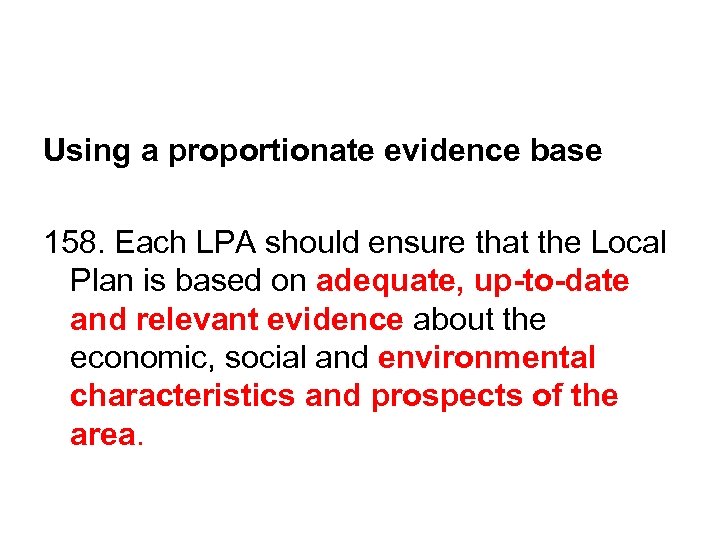 Using a proportionate evidence base

158. Each LPA should ensure that the Local Plan is based on adequate, up-to-date and relevant evidence about the economic, social and environmental characteristics and prospects of the area.